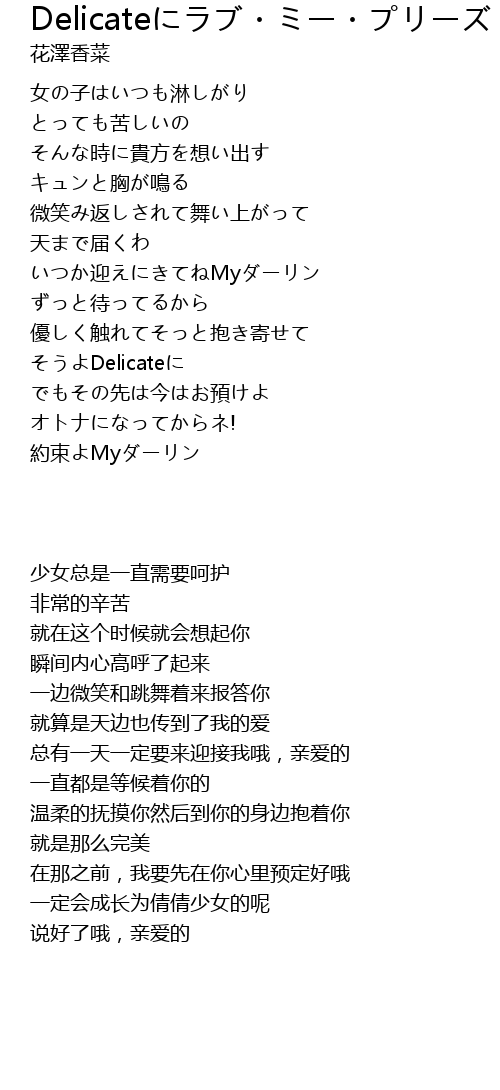 Delicateにラブ・ミー・プリーズ
花澤香菜

女の子はいつも淋しがり
とっても苦しいの
そんな時に貴方を想い出す
キュンと胸が鳴る
微笑み返しされて舞い上がって
天まで届くわ
いつか迎えにきてねMyダーリン
ずっと待ってるから
優しく触れてそっと抱き寄せて
そうよDelicateに
でもその先は今はお預けよ
オトナになってからネ!
約束よMyダーリン

少女总是一直需要呵护
非常的辛苦
就在这个时候就会想起你
瞬间内心高呼了起来
一边微笑和跳舞着来报答你
就算是天边也传到了我的爱
总有一天一定要来迎接我哦，亲爱的
一直都是等候着你的
温柔的抚摸你然后到你的身边抱着你
就是那么完美
在那之前，我要先在你心里预定好哦
一定会成长为倩倩少女的呢
说好了哦，亲爱的